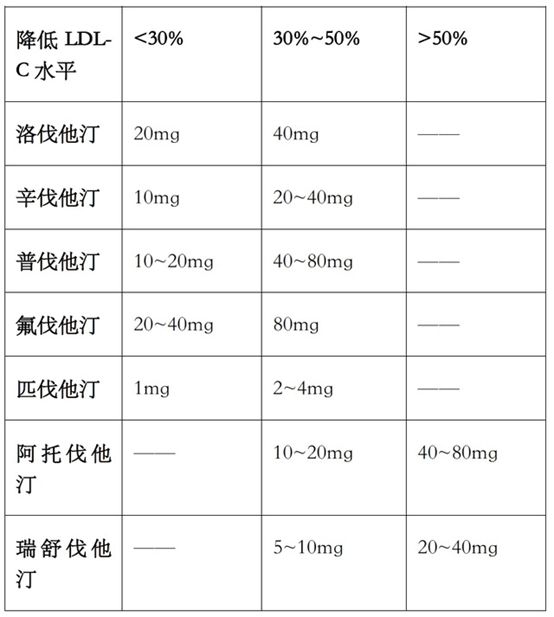 | 降低 LDL-C 水平 | <30% | 30%~50% | >50% |
|---|---|---|---|
| 洛伐他汀 | 20mg | 40mg | —— |
| 辛伐他汀 | 10mg | 20~40mg | —— |
| 普伐他汀 | 10~20mg | 40~80mg | —— |
| 氟伐他汀 | 20~40mg | 80mg | —— |
| 匹伐他汀 | 1mg | 2~4mg | —— |
| 阿托伐他汀 | —— | 10~20mg | 40~80mg |
| 瑞舒伐他汀 | —— | 5~10mg | 20~40mg |